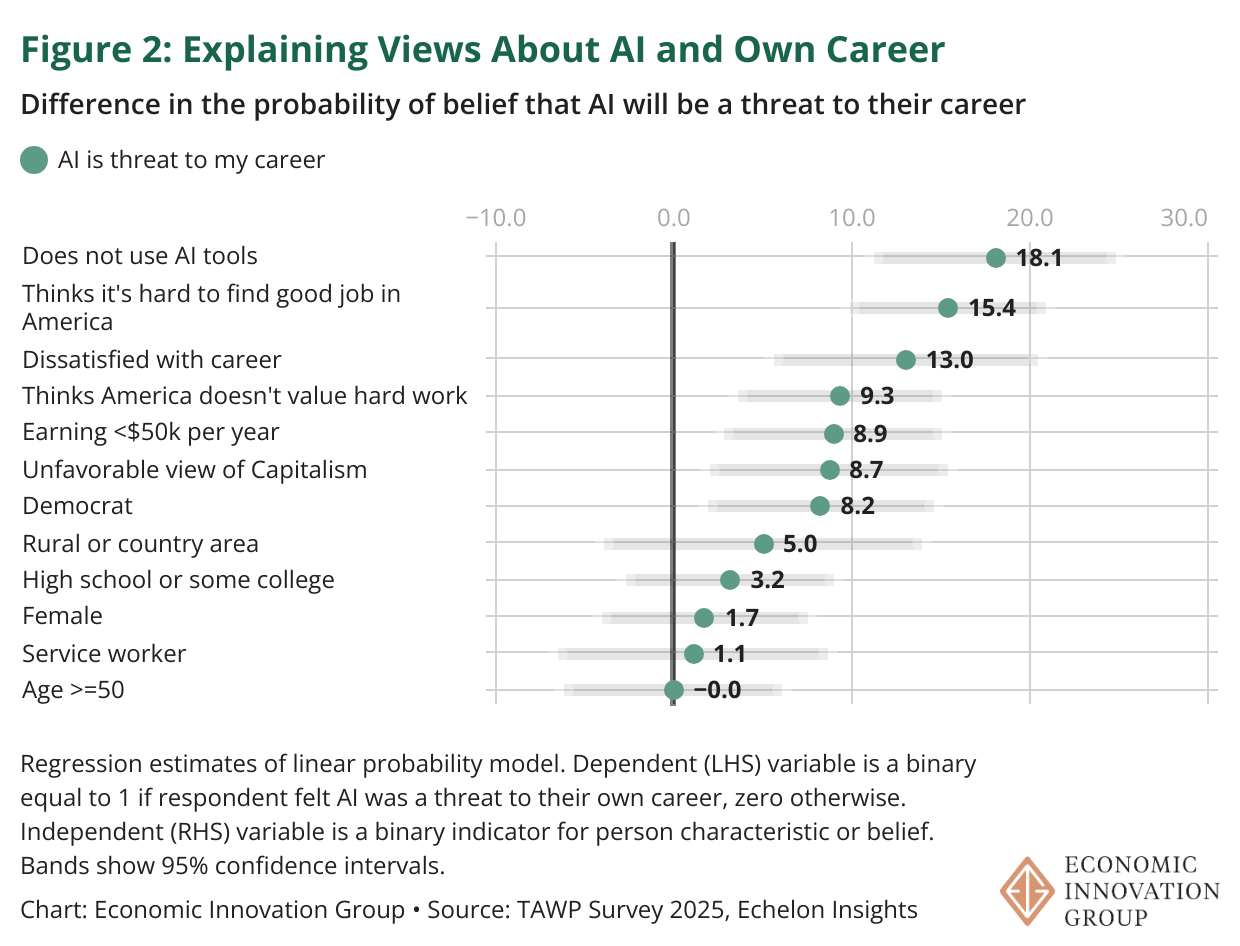 Figure 2: Explaining Views About AI and Own Career

Difference in the probability of belief that AI will be a threat to their career

AI is threat to my career

−10.0 0.0 10.0 20.0 30.0

Does not use AI tools 18.1
Thinks it's hard to find good job in America 15.4
Dissatisfied with career 13.0
Thinks America doesn't value hard work 9.3
Earning <$50k per year 8.9
Unfavorable view of Capitalism 8.7
Democrat 8.2
Rural or country area 5.0
High school or some college 3.2
Female 1.7
Service worker 1.1
Age >=50 −0.0

Regression estimates of linear probability model. Dependent (LHS) variable is a binary equal to 1 if respondent felt AI was a threat to their own career, zero otherwise. Independent (RHS) variable is a binary indicator for person characteristic or belief. Bands show 95% confidence intervals.

Chart: Economic Innovation Group • Source: TAWP Survey 2025, Echelon Insights

ECONOMIC INNOVATION GROUP